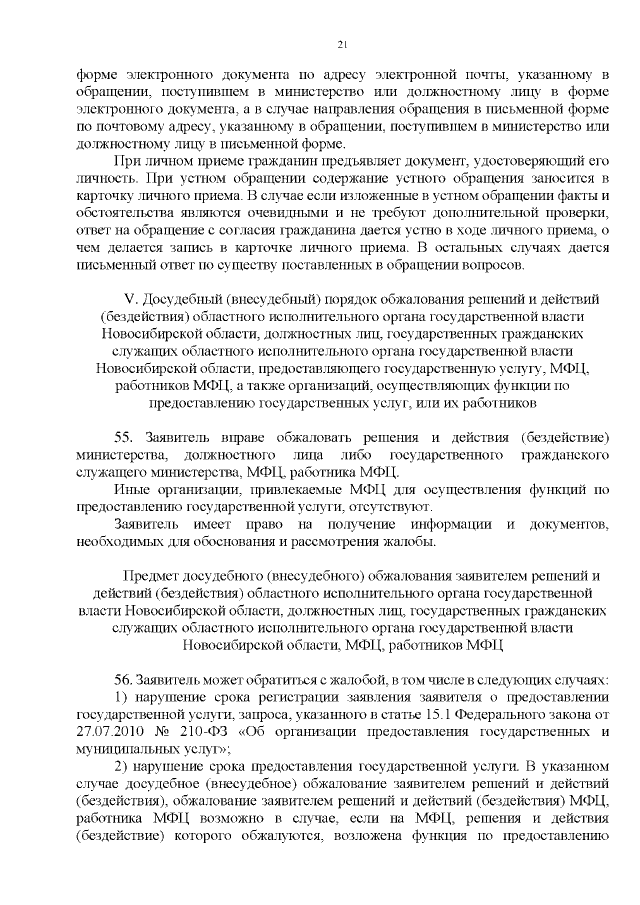 21

форме электронного документа по адресу электронной почты, указанному в обращении, поступившем в министерство или должностному лицу в форме электронного документа, а в случае направления обращения в письменной форме по почтовому адресу, указанному в обращении, поступившем в министерство или должностному лицу в письменной форме.

При личном приеме гражданин предъявляет документ, удостоверяющий его личность. При устном обращении содержание устного обращения заносится в карточку личного приема. В случае если изложенные в устном обращении факты и обстоятельства являются очевидными и не требуют дополнительной проверки, ответ на обращение с согласия гражданина дается устно в ходе личного приема, о чем делается запись в карточке личного приема. В остальных случаях дается письменный ответ по существу поставленных в обращении вопросов.

V. Досудебный (внесудебный) порядок обжалования решений и действий (бездействия) областного исполнительного органа государственной власти Новосибирской области, должностных лиц, государственных гражданских служащих областного исполнительного органа государственной власти Новосибирской области, предоставляющего государственную услугу, МФЦ, работников МФЦ, а также организаций, осуществляющих функции по предоставлению государственных услуг, или их работников

55. Заявитель вправе обжаловать решения и действия (бездействие) министерства, должностного лица либо государственного гражданского служащего министерства, МФЦ, работника МФЦ.

Иные организации, привлекаемые МФЦ для осуществления функций по предоставлению государственной услуги, отсутствуют.

Заявитель имеет право на получение информации и документов, необходимых для обоснования и рассмотрения жалобы.

Предмет досудебного (внесудебного) обжалования заявителем решений и действий (бездействия) областного исполнительного органа государственной власти Новосибирской области, должностных лиц, государственных гражданских служащих областного исполнительного органа государственной власти Новосибирской области, МФЦ, работников МФЦ

56. Заявитель может обратиться с жалобой, в том числе в следующих случаях:

1) нарушение срока регистрации заявления заявителя о предоставлении государственной услуги, запроса, указанного в статье 15.1 Федерального закона от 27.07.2010 № 210-ФЗ «Об организации предоставления государственных и муниципальных услуг»;

2) нарушение срока предоставления государственной услуги. В указанном случае досудебное (внесудебное) обжалование заявителем решений и действий (бездействия), обжалование заявителем решений и действий (бездействия) МФЦ, работника МФЦ возможно в случае, если на МФЦ, решения и действия (бездействие) которого обжалуются, возложена функция по предоставлению